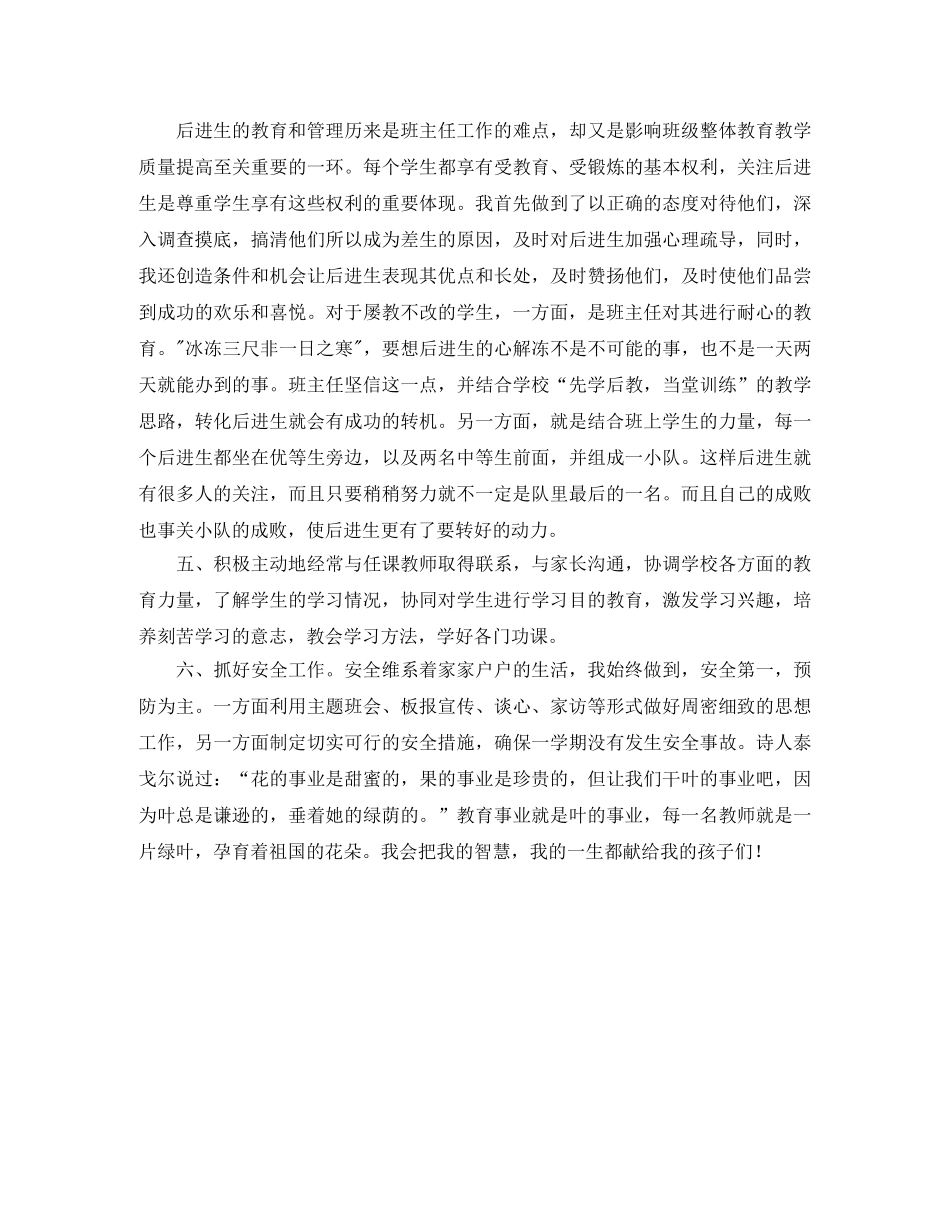 后进生的教育和管理历来是班主任工作的难点，却又是影响班级整体教育教学质量提高至关重要的一环。每个学生都享有受教育、受锻炼的基本权利，关注后进生是尊重学生享有这些权利的重要体现。我首先做到了以正确的态度对待他们，深入调查摸底，搞清他们所以成为差生的原因，及时对后进生加强心理疏导，同时，我还创造条件和机会让后进生表现其优点和长处，及时赞扬他们，及时使他们品尝到成功的欢乐和喜悦。对于屡教不改的学生，一方面，是班主任对其进行耐心的教育。"冰冻三尺非一日之寒"，要想后进生的心解冻不是不可能的事，也不是一天两天就能办到的事。班主任坚信这一点，并结合学校“先学后教，当堂训练”的教学思路，转化后进生就会有成功的转机。另一方面，就是结合班上学生的力量，每一个后进生都坐在优等生旁边，以及两名中等生前面，并组成一小队。这样后进生就有很多人的关注，而且只要稍稍努力就不一定是队里最后的一名。而且自己的成败也事关小队的成败，使后进生更有了要转好的动力。

五、积极主动地经常与任课教师取得联系，与家长沟通，协调学校各方面的教育力量，了解学生的学习情况，协同对学生进行学习目的教育，激发学习兴趣，培养刻苦学习的意志，教会学习方法，学好各门功课。

六、抓好安全工作。安全维系着家家户户的生活，我始终做到，安全第一，预防为主。一方面利用主题班会、板报宣传、谈心、家访等形式做好周密细致的思想工作，另一方面制定切实可行的安全措施，确保一学期没有发生安全事故。诗人泰戈尔说过：“花的事业是甜蜜的，果的事业是珍贵的，但让我们干叶的事业吧，因为叶总是谦逊的，垂着她的绿荫的。”教育事业就是叶的事业，每一名教师就是一片绿叶，孕育着祖国的花朵。我会把我的智慧，我的一生都献给我的孩子们！